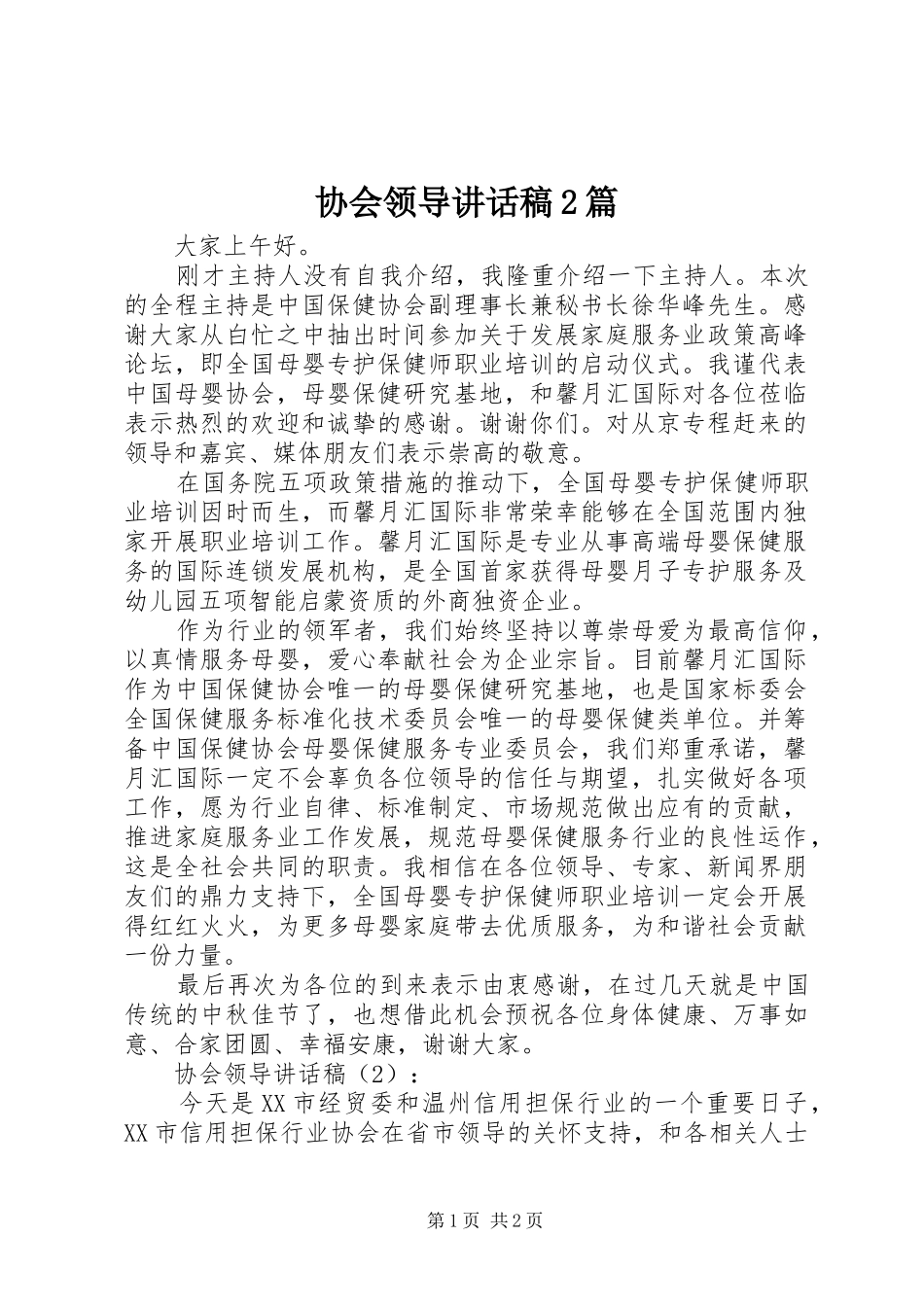 协会领导讲话稿2篇

大家上午好。

刚才主持人没有自我介绍，我隆重介绍一下主持人。本次的全程主持是中国保健协会副理事长兼秘书长徐华峰先生。感谢大家从白忙之中抽出时间参加关于发展家庭服务业政策高峰论坛，即全国母婴专护保健师职业培训的启动仪式。我谨代表中国母婴协会，母婴保健研究基地，和馨月汇国际对各位莅临表示热烈的欢迎和诚挚的感谢。谢谢你们。对从京专程赶来的领导和嘉宾、媒体朋友们表示崇高的敬意。

在国务院五项政策措施的推动下，全国母婴专护保健师职业培训因时而生，而馨月汇国际非常荣幸能够在全国范围内独家开展职业培训工作。馨月汇国际是专业从事高端母婴保健服务的国际连锁发展机构，是全国首家获得母婴月子专护服务及幼儿园五项智能启蒙资质的外商独资企业。

作为行业的领军者，我们始终坚持以尊崇母爱为最高信仰，以真情服务母婴，爱心奉献社会为企业宗旨。目前馨月汇国际作为中国保健协会唯一的母婴保健研究基地，也是国家标委会全国保健服务标准化技术委员会唯一的母婴保健类单位。并筹备中国保健协会母婴保健服务专业委员会，我们郑重承诺，馨月汇国际一定不会辜负各位领导的信任与期望，扎实做好各项工作，愿为行业自律、标准制定、市场规范做出应有的贡献，推进家庭服务业工作发展，规范母婴保健服务行业的良性运作，这是全社会共同的职责。我相信在各位领导、专家、新闻界朋友们的鼎力支持下，全国母婴专护保健师职业培训一定会开展得红红火火，为更多母婴家庭带去优质服务，为和谐社会贡献一份力量。

最后再次为各位的到来表示由衷感谢，在过几天就是中国传统的中秋佳节了，也想借此机会预祝各位身体健康、万事如意、合家团圆、幸福安康，谢谢大家。

协会领导讲话稿（2）：

今天是XX市经贸委和温州信用担保行业的一个重要日子，XX市信用担保行业协会在省市领导的关怀支持，和各相关人士

第1页 共2页